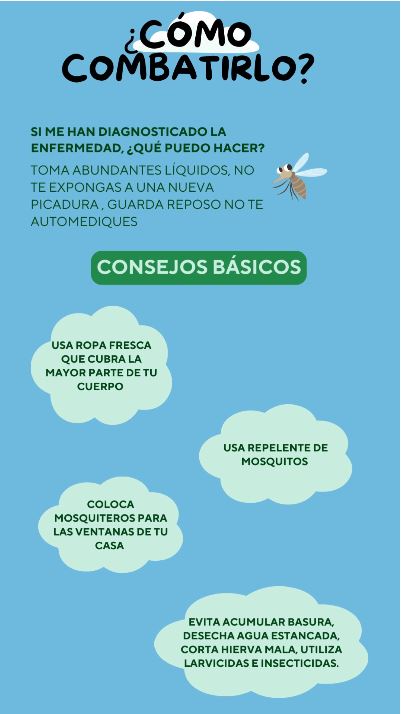 ¿CÓMO COMBATIRLO?

SI ME HAN DIAGNOSTICADO LA ENFERMEDAD, ¿QUÉ PUEDO HACER?

TOMA ABUNDANTES LÍQUIDOS, NO TE EXPONGAS A UNA NUEVA PICADURA , GUARDA REPOSO NO TE AUTOMEDIQUES

CONSEJOS BÁSICOS

USA ROPA FRESCA QUE CUBRA LA MAYOR PARTE DE TU CUERPO

USA REPELENTE DE MOSQUITOS

COLOCA MOSQUITEROS PARA LAS VENTANAS DE TU CASA

EVITA ACUMULAR BASURA, DESECHA AGUA ESTANCADA, CORTA HIERVA MALA, UTILIZA LARVICIDAS E INSECTICIDAS.